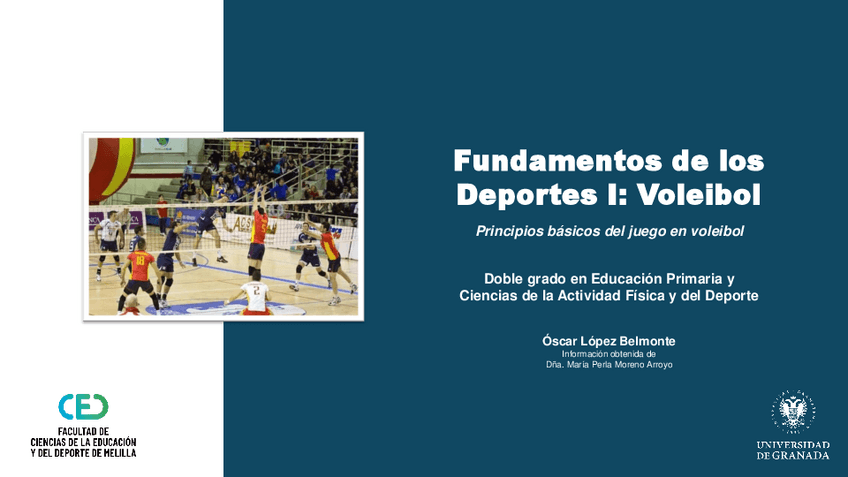 Fundamentos de los Deportes I: Voleibol

Principios básicos del juego en voleibol

Doble grado en Educación Primaria y Ciencias de la Actividad Física y del Deporte

Óscar López Belmonte

Información obtenida de
Dña. María Perla Moreno Arroyo

CED
FACULTAD DE
CIENCIAS DE LA EDUCACIÓN
Y DEL DEPORTE DE MELILLA

UNIVERSIDAD
DE GRANADA